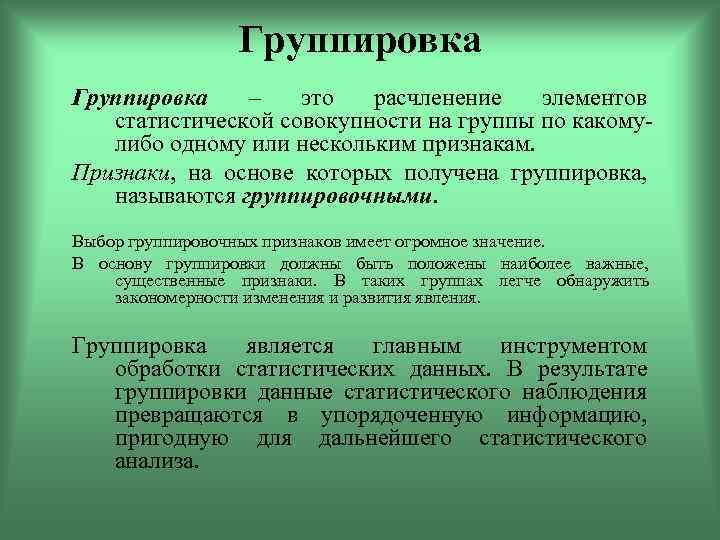 Группировка

Группировка – это расчленение элементов статистической совокупности на группы по какому-либо одному или нескольким признакам.

Признаки, на основе которых получена группировка, называются группировочными.

Выбор группировочных признаков имеет огромное значение.

В основу группировки должны быть положены наиболее важные, существенные признаки. В таких группах легче обнаружить закономерности изменения и развития явления.

Группировка является главным инструментом обработки статистических данных. В результате группировки данные статистического наблюдения превращаются в упорядоченную информацию, пригодную для дальнейшего статистического анализа.